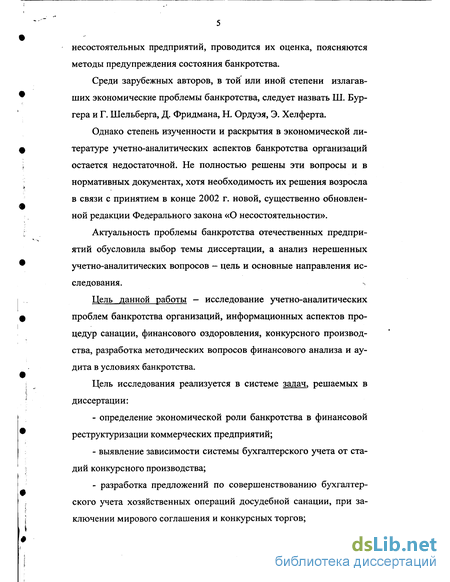 5

несостоятельных предприятий, проводится их оценка, поясняются методы предупреждения состояния банкротства.

Среди зарубежных авторов, в той или иной степени излагавших экономические проблемы банкротства, следует назвать Ш. Бургера и Г. Шельберга, Д. Фридмана, Н. Ордуэя, Э. Хелферта.

Однако степень изученности и раскрытия в экономической литературе учетно-аналитических аспектов банкротства организаций остается недостаточной. Не полностью решены эти вопросы и в нормативных документах, хотя необходимость их решения возросла в связи с принятием в конце 2002 г. новой, существенно обновленной редакции Федерального закона «О несостоятельности».

Актуальность проблемы банкротства отечественных предприятий обусловила выбор темы диссертации, а анализ нерешенных учетно-аналитических вопросов – цель и основные направления исследования.

Цель данной работы – исследование учетно-аналитических проблем банкротства организаций, информационных аспектов процедур санации, финансового оздоровления, конкурсного производства, разработка методических вопросов финансового анализа и аудита в условиях банкротства.

Цель исследования реализуется в системе задач, решаемых в диссертации:

- определение экономической роли банкротства в финансовой реструктуризации коммерческих предприятий;

- выявление зависимости системы бухгалтерского учета от стадий конкурсного производства;

- разработка предложений по совершенствованию бухгалтерского учета хозяйственных операций досудебной санации, при заключении мирового соглашения и конкурсных торгов;

dsLib.net
библиотека диссертаций